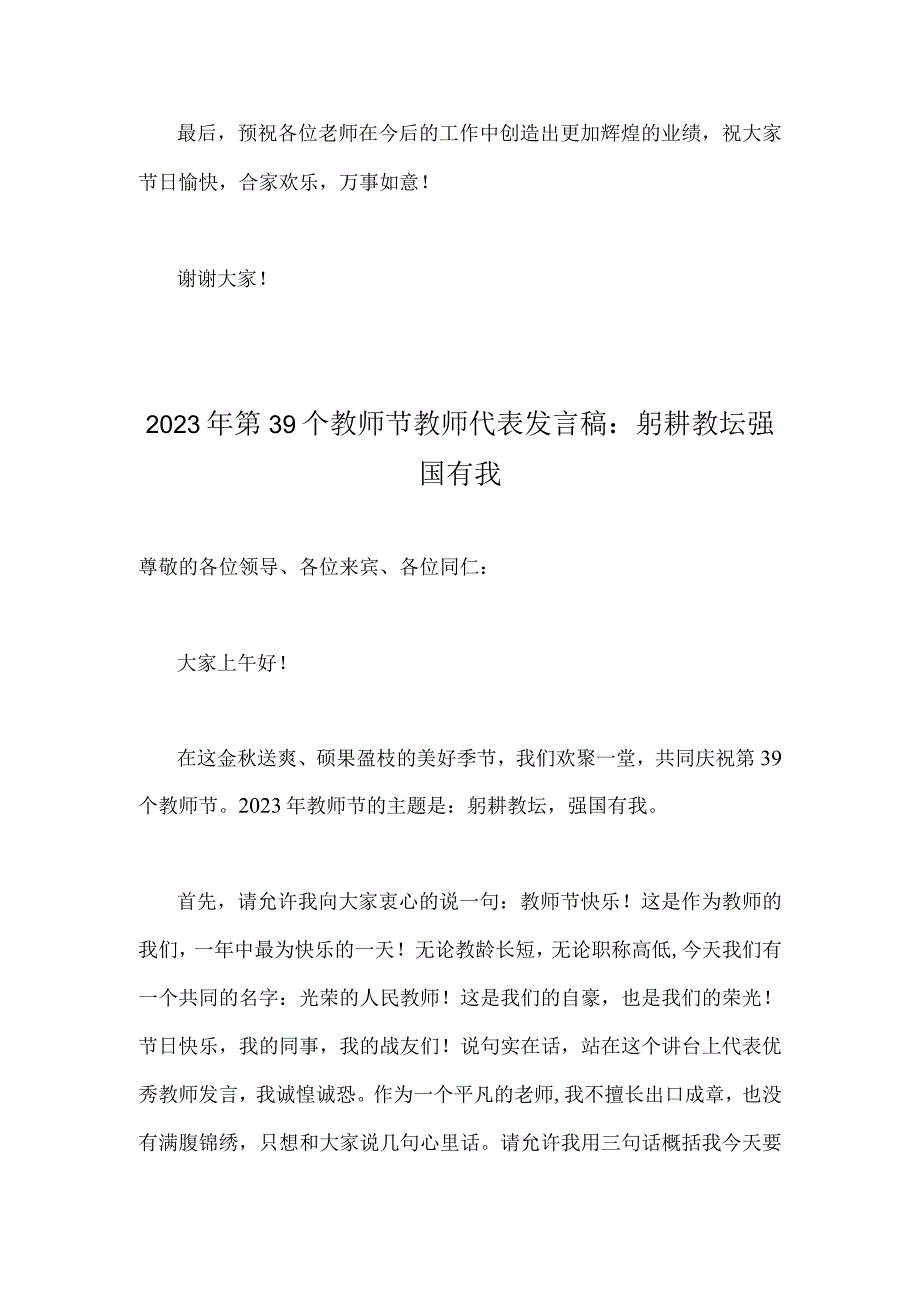 最后，预祝各位老师在今后的工作中创造出更加辉煌的业绩，祝大家节日愉快，合家欢乐，万事如意！

谢谢大家！

2023年第39个教师节教师代表发言稿：躬耕教坛强国有我

尊敬的各位领导、各位来宾、各位同仁：

大家上午好！

在这金秋送爽、硕果盈枝的美好季节，我们欢聚一堂，共同庆祝第39个教师节。2023年教师节的主题是：躬耕教坛，强国有我。

首先，请允许我向大家衷心的说一句：教师节快乐！这是作为教师的我们，一年中最为快乐的一天！无论教龄长短，无论职称高低，今天我们有一个共同的名字：光荣的人民教师！这是我们的自豪，也是我们的荣光！节日快乐，我的同事，我的战友们！说句实在话，站在这个讲台上代表优秀教师发言，我诚惶诚恐。作为一个平凡的老师，我不擅长出口成章，也没有满腹锦绣，只想和大家说几句心里话。请允许我用三句话概括我今天要